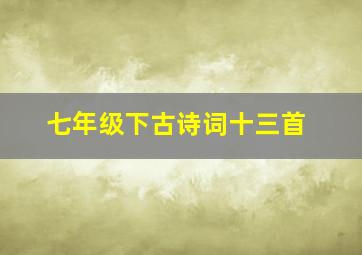 七年级下古诗词十三首